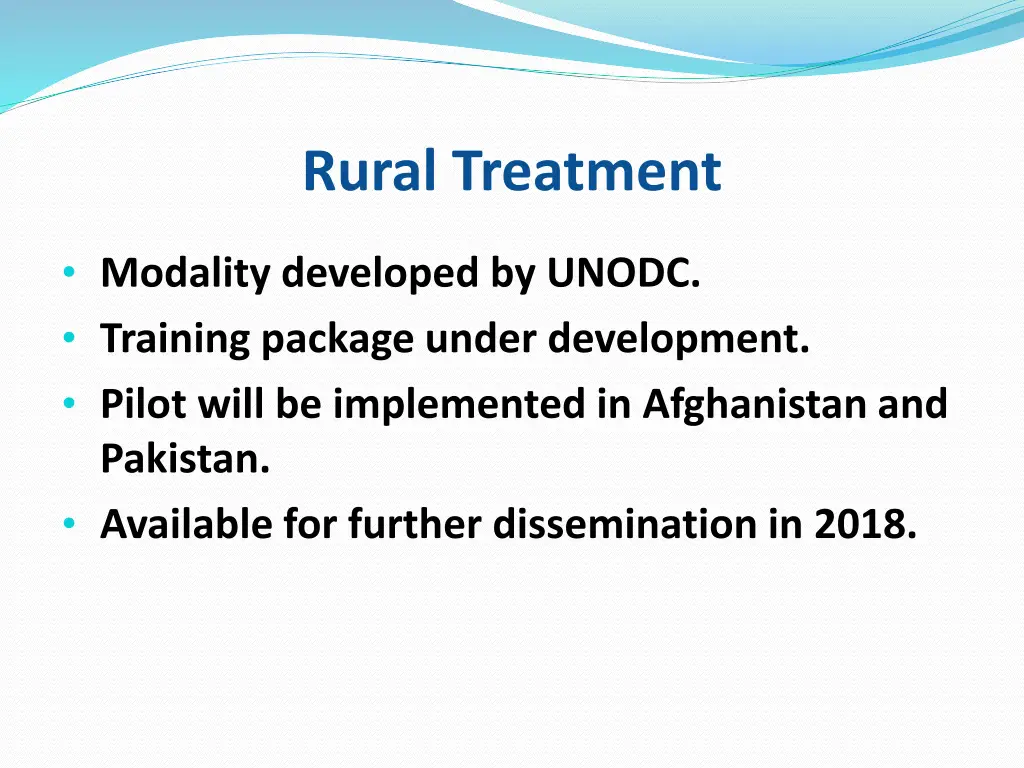 Rural Treatment

• Modality developed by UNODC.
• Training package under development.
• Pilot will be implemented in Afghanistan and Pakistan.
• Available for further dissemination in 2018.